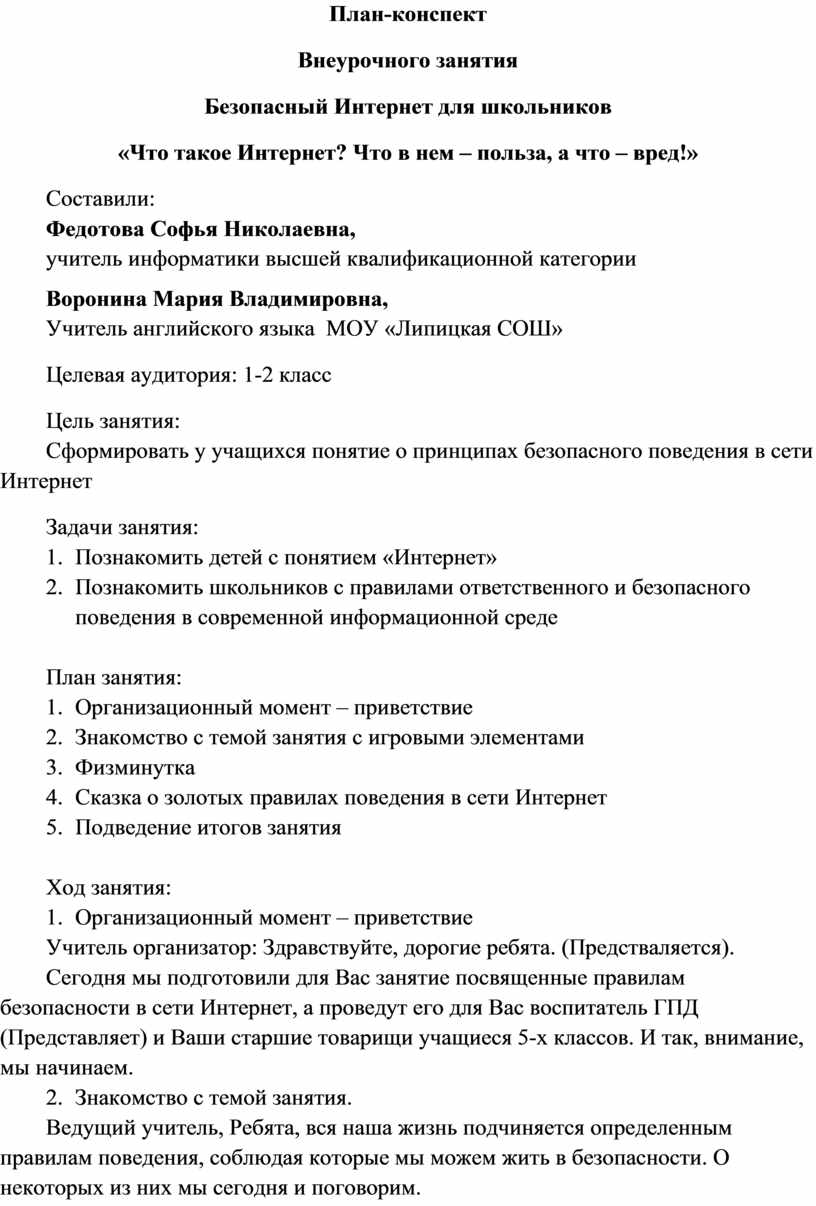 План-конспект

Внеурочного занятия

Безопасный Интернет для школьников

«Что такое Интернет? Что в нем – польза, а что – вред!»

Составили:
Федотова Софья Николаевна,
учитель информатики высшей квалификационной категории

Воронина Мария Владимировна,
Учитель английского языка МОУ «Липицкая СОШ»

Целевая аудитория: 1-2 класс

Цель занятия:
Сформировать у учащихся понятие о принципах безопасного поведения в сети Интернет

Задачи занятия:
1. Познакомить детей с понятием «Интернет»
2. Познакомить школьников с правилами ответственного и безопасного поведения в современной информационной среде

План занятия:
1. Организационный момент – приветствие
2. Знакомство с темой занятия с игровыми элементами
3. Физминутка
4. Сказка о золотых правилах поведения в сети Интернет
5. Подведение итогов занятия

Ход занятия:
1. Организационный момент – приветствие
Учитель организатор: Здравствуйте, дорогие ребята. (Представляется).
Сегодня мы подготовили для Вас занятие посвященные правилам безопасности в сети Интернет, а проведут его для Вас воспитатель ГПД (Представляет) и Ваши старшие товарищи учащиеся 5-х классов. И так, внимание, мы начинаем.
2. Знакомство с темой занятия.
Ведущий учитель, Ребята, вся наша жизнь подчиняется определенным правилам поведения, соблюдая которые мы можем жить в безопасности. О некоторых из них мы сегодня и поговорим.